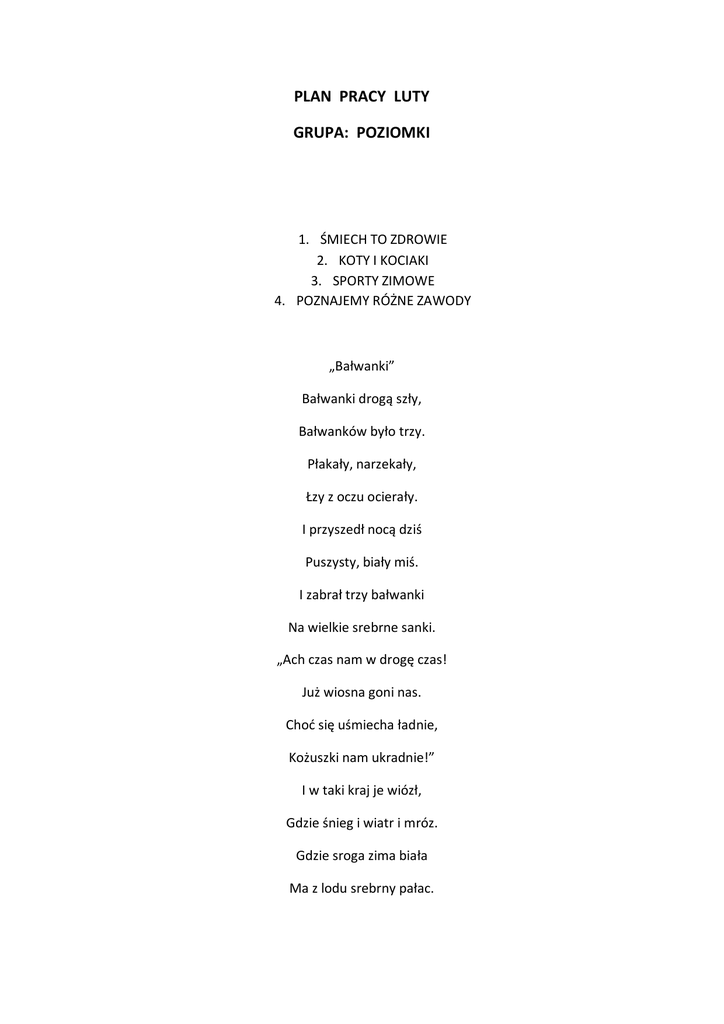 PLAN PRACY LUTY

GRUPA: POZIOMKI

1. ŚMIECH TO ZDROWIE
2. KOTY I KOCIAKI
3. SPORTY ZIMOWE
4. POZNAJEMY RÓŻNE ZAWODY

„Bałwanki”

Bałwanki drogą szły,

Bałwanków było trzy.

Płakały, narzekały,

Łzy z oczu ocierały.

I przyszedł nocą dziś

Puszysty, biały miś.

I zabrał trzy bałwanki

Na wielkie srebrne sanki.

„Ach czas nam w drogę czas!

Już wiosna goni nas.

Choć się uśmiecha ładnie,

Kożuszki nam ukradnie!”

I w taki kraj je wiózł,

Gdzie śnieg i wiatr i mróz.

Gdzie sroga zima biała

Ma z lodu srebrny pałac.